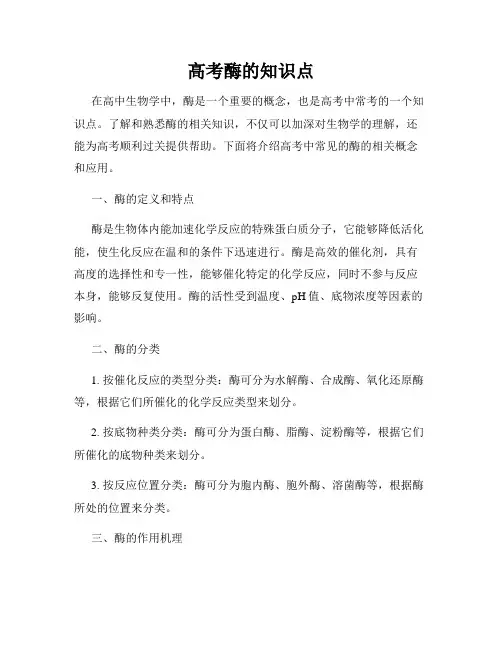 高考酶的知识点

在高中生物学中，酶是一个重要的概念，也是高考中常考的一个知识点。了解和熟悉酶的相关知识，不仅可以加深对生物学的理解，还能为高考顺利过关提供帮助。下面将介绍高考中常见的酶的相关概念和应用。

一、酶的定义和特点

酶是生物体内能加速化学反应的特殊蛋白质分子，它能够降低活化能，使生化反应在温和的条件下迅速进行。酶是高效的催化剂，具有高度的选择性和专一性，能够催化特定的化学反应，同时不参与反应本身，能够反复使用。酶的活性受到温度、pH 值、底物浓度等因素的影响。

二、酶的分类

1. 按催化反应的类型分类：酶可分为水解酶、合成酶、氧化还原酶等，根据它们所催化的化学反应类型来划分。

2. 按底物种类分类：酶可分为蛋白酶、脂酶、淀粉酶等，根据它们所催化的底物种类来划分。

3. 按反应位置分类：酶可分为胞内酶、胞外酶、溶菌酶等，根据酶所处的位置来分类。

三、酶的作用机理